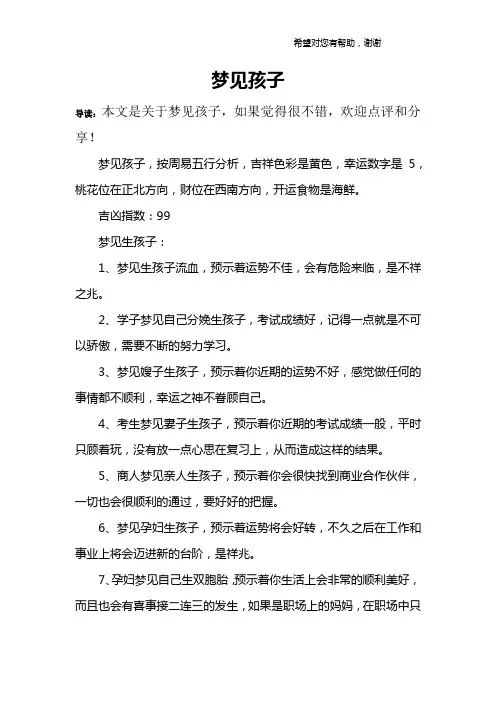 希望对您有帮助，谢谢

梦见孩子

导读：本文是关于梦见孩子，如果觉得很不错，欢迎点评和分享！

梦见孩子，按周易五行分析，吉祥色彩是黄色，幸运数字是 5，桃花位在正北方向，财位在西南方向，开运食物是海鲜。

吉凶指数：99

梦见生孩子：

1、梦见生孩子流血，预示着运势不佳，会有危险来临，是不祥之兆。

2、学子梦见自己分娩生孩子，考试成绩好，记得一点就是不可以骄傲，需要不断的努力学习。

3、梦见嫂子生孩子，预示着你近期的运势不好，感觉做任何的事情都不顺利，幸运之神不眷顾自己。

4、考生梦见妻子生孩子，预示着你近期的考试成绩一般，平时只顾着玩，没有放一点心思在复习上，从而造成这样的结果。

5、商人梦见亲人生孩子，预示着你会很快找到商业合作伙伴，一切也会很顺利的通过，要好好的把握。

6、梦见孕妇生孩子，预示着运势将会好转，不久之后在工作和事业上将会迈进新的台阶，是祥兆。

7、孕妇梦见自己生双胞胎，预示着你生活上会非常的顺利美好，而且也会有喜事接二连三的发生，如果是职场上的妈妈，在职场中只